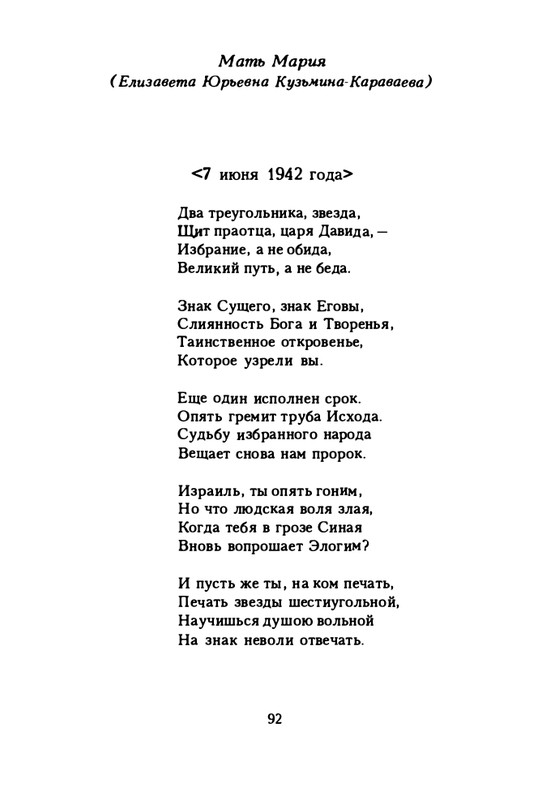 Мать Мария
(Елизавета Юрьевна Кузьмина-Караваева)

<7 июня 1942 года>

Два треугольника, звезда,
Щит праотца, царя Давида, —
Избрание, а не обида,
Великий путь, а не беда.

Знак Сущего, знак Еговы,
Слиянность Бога и Творенья,
Таинственное откровенье,
Которое узрели вы.

Еще один исполнен срок.
Опять гремит труба Исхода.
Судьбу избранного народа
Вещает снова нам пророк.

Израиль, ты опять гоним,
Но что людская воля злая,
Когда тебя в грозе Синая
Вновь вопрошает Элогим?

И пусть же ты, на ком печать,
Печать звезды шестиугольной,
Научишься душою вольной
На знак неволи отвечать.

92